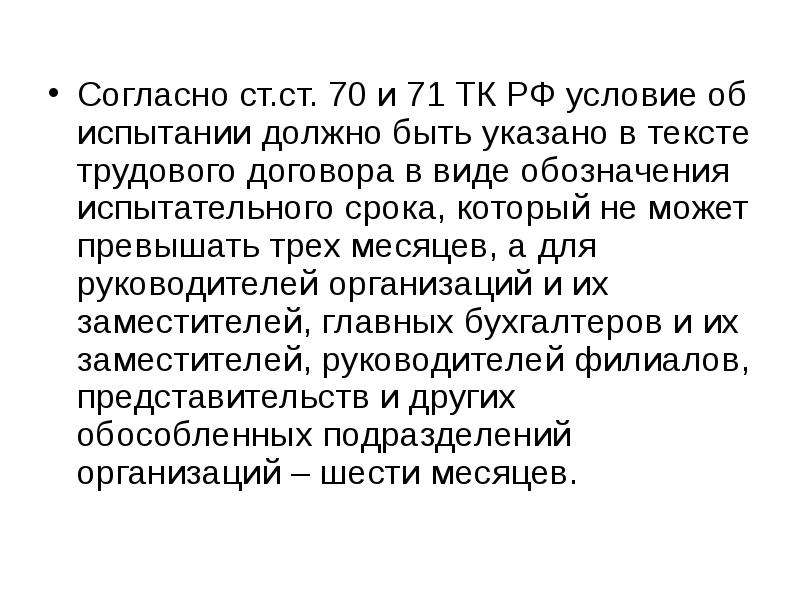 • Согласно ст.ст. 70 и 71 ТК РФ условие об испытании должно быть указано в тексте трудового договора в виде обозначения испытательного срока, который не может превышать трех месяцев, а для руководителей организаций и их заместителей, главных бухгалтеров и их заместителей, руководителей филиалов, представительств и других обособленных подразделений организаций – шести месяцев.